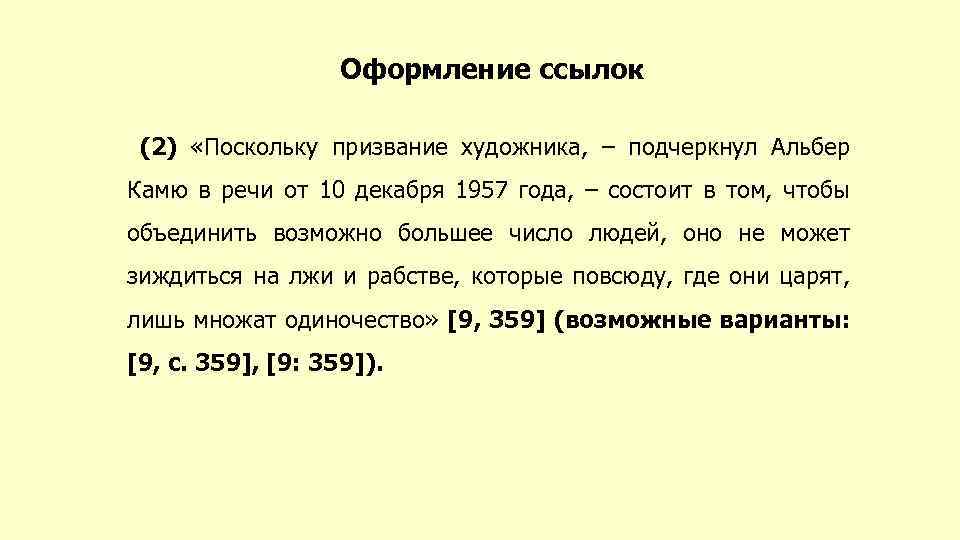 Оформление ссылок

(2) «Поскольку призвание художника, – подчеркнул Альбер Камю в речи от 10 декабря 1957 года, – состоит в том, чтобы объединить возможно большее число людей, оно не может зиждиться на лжи и рабстве, которые повсюду, где они царят, лишь множат одиночество» [9, 359] (возможные варианты: [9, с. 359], [9: 359]).